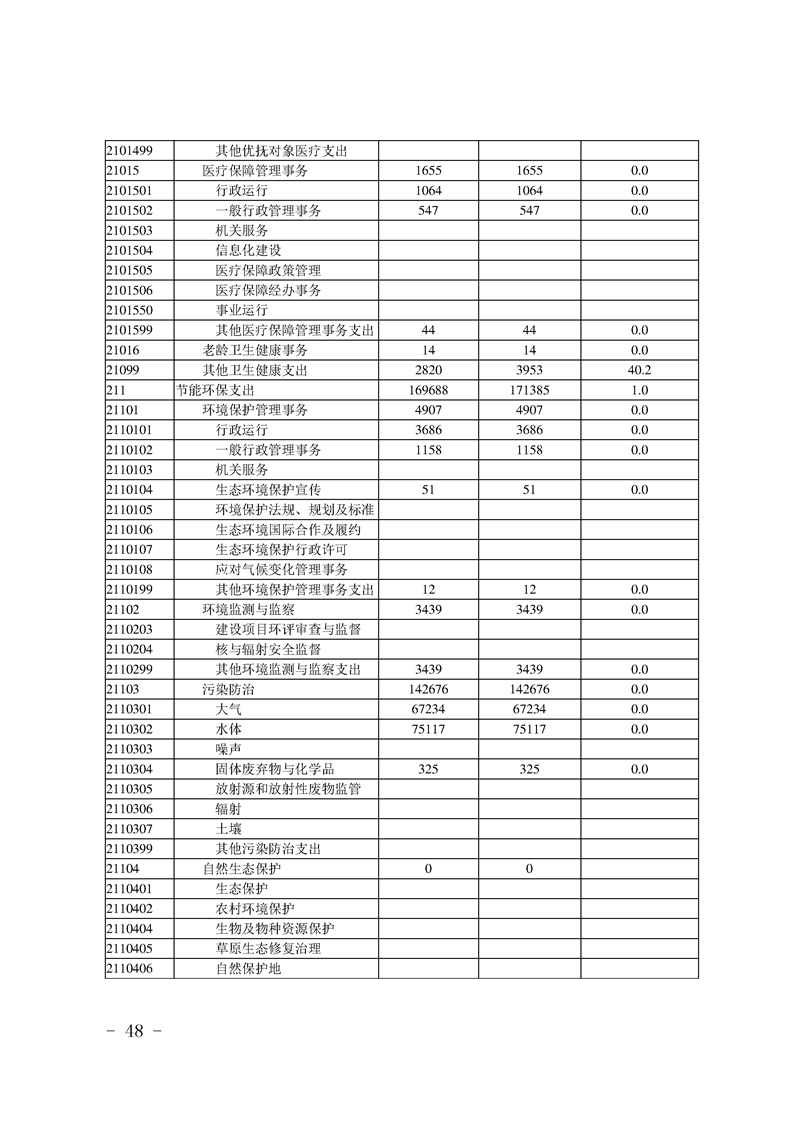 | | | | | |
|---|---|---|---|---|
| 2101499 | 其他优抚对象医疗支出 | | | |
| 21015 | 医疗保障管理事务 | 1655 | 1655 | 0.0 |
| 2101501 | 行政运行 | 1064 | 1064 | 0.0 |
| 2101502 | 一般行政管理事务 | 547 | 547 | 0.0 |
| 2101503 | 机关服务 | | | |
| 2101504 | 信息化建设 | | | |
| 2101505 | 医疗保障政策管理 | | | |
| 2101506 | 医疗保障经办事务 | | | |
| 2101550 | 事业运行 | | | |
| 2101599 | 其他医疗保障管理事务支出 | 44 | 44 | 0.0 |
| 21016 | 老龄卫生健康事务 | 14 | 14 | 0.0 |
| 21099 | 其他卫生健康支出 | 2820 | 3953 | 40.2 |
| 211 | 节能环保支出 | 169688 | 171385 | 1.0 |
| 21101 | 环境保护管理事务 | 4907 | 4907 | 0.0 |
| 2110101 | 行政运行 | 3686 | 3686 | 0.0 |
| 2110102 | 一般行政管理事务 | 1158 | 1158 | 0.0 |
| 2110103 | 机关服务 | | | |
| 2110104 | 生态环境保护宣传 | 51 | 51 | 0.0 |
| 2110105 | 环境保护法规、规划及标准 | | | |
| 2110106 | 生态环境国际合作及履约 | | | |
| 2110107 | 生态环境保护行政许可 | | | |
| 2110108 | 应对气候变化管理事务 | | | |
| 2110199 | 其他环境保护管理事务支出 | 12 | 12 | 0.0 |
| 21102 | 环境监测与监察 | 3439 | 3439 | 0.0 |
| 2110203 | 建设项目环评审查与监督 | | | |
| 2110204 | 核与辐射安全监督 | | | |
| 2110299 | 其他环境监测与监察支出 | 3439 | 3439 | 0.0 |
| 21103 | 污染防治 | 142676 | 142676 | 0.0 |
| 2110301 | 大气 | 67234 | 67234 | 0.0 |
| 2110302 | 水体 | 75117 | 75117 | 0.0 |
| 2110303 | 噪声 | | | |
| 2110304 | 固体废弃物与化学品 | 325 | 325 | 0.0 |
| 2110305 | 放射源和放射性废物监管 | | | |
| 2110306 | 辐射 | | | |
| 2110307 | 土壤 | | | |
| 2110399 | 其他污染防治支出 | | | |
| 21104 | 自然生态保护 | 0 | 0 | |
| 2110401 | 生态保护 | | | |
| 2110402 | 农村环境保护 | | | |
| 2110404 | 生物及物种资源保护 | | | |
| 2110405 | 草原生态修复治理 | | | |
| 2110406 | 自然保护地 | | | |

－ 48 －